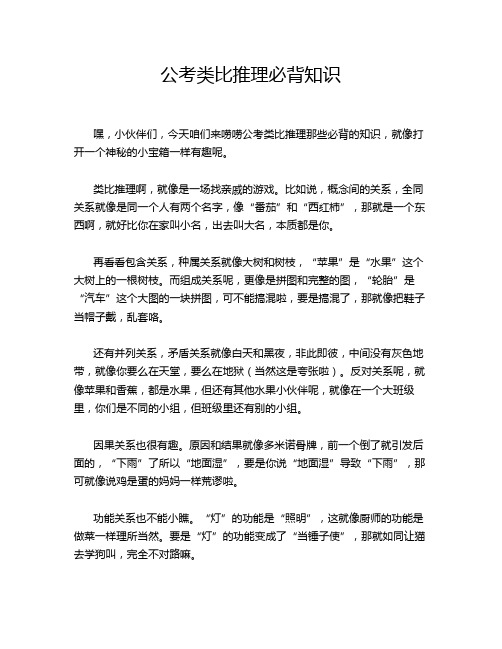 公考类比推理必背知识

嘿，小伙伴们，今天咱们来唠唠公考类比推理那些必背的知识，就像打开一个神秘的小宝箱一样有趣呢。

类比推理啊，就像是一场找亲戚的游戏。比如说，概念间的关系，全同关系就像是同一个人有两个名字，像“番茄”和“西红柿”，那就是一个东西啊，就好比你在家叫小名，出去叫大名，本质都是你。

再看看包含关系，种属关系就像大树和树枝，“苹果”是“水果”这个大树上的一根树枝。而组成关系呢，更像是拼图和完整的图，“轮胎”是“汽车”这个大图的一块拼图，可不能搞混啦，要是搞混了，那就像把鞋子当帽子戴，乱套咯。

还有并列关系，矛盾关系就像白天和黑夜，非此即彼，中间没有灰色地带，就像你要么在天堂，要么在地狱（当然这是夸张啦）。反对关系呢，就像苹果和香蕉，都是水果，但还有其他水果小伙伴呢，就像在一个大班级里，你们是不同的小组，但班级里还有别的小组。

因果关系也很有趣。原因和结果就像多米诺骨牌，前一个倒了就引发后面的，“下雨”了所以“地面湿”，要是你说“地面湿”导致“下雨”，那可就像说鸡是蛋的妈妈一样荒谬啦。

功能关系也不能小瞧。“灯”的功能是“照明”，这就像厨师的功能是做菜一样理所当然。要是“灯”的功能变成了“当锤子使”，那就如同让猫去学狗叫，完全不对路嘛。